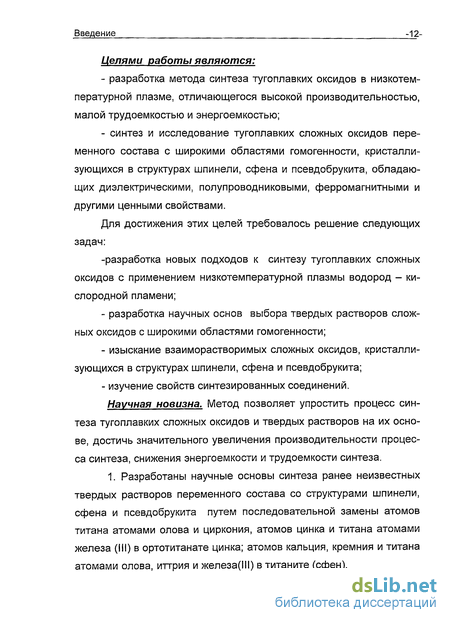 Введение -12-

Целями работы являются:

- разработка метода синтеза тугоплавких оксидов в низкотемпературной плазме, отличающегося высокой производительностью, малой трудоемкостью и энергоемкостью;

- синтез и исследование тугоплавких сложных оксидов переменного состава с широкими областями гомогенности, кристаллизующихся в структурах шпинели, сфена и псевдобрукита, обладающих диэлектрическими, полупроводниковыми, ферромагнитными и другими ценными свойствами.

Для достижения этих целей требовалось решение следующих задач:

-разработка новых подходов к синтезу тугоплавких сложных оксидов с применением низкотемпературной плазмы водород – кислородной пламени;

- разработка научных основ выбора твердых растворов сложных оксидов с широкими областями гомогенности;

- изыскание взаиморастворимых сложных оксидов, кристаллизующихся в структурах шпинели, сфена и псевдобрукита;

- изучение свойств синтезированных соединений.

Научная новизна. Метод позволяет упростить процесс синтеза тугоплавких сложных оксидов и твердых растворов на их основе, достичь значительного увеличения производительности процесса синтеза, снижения энергоемкости и трудоемкости синтеза.

1. Разработаны научные основы синтеза ранее неизвестных твердых растворов переменного состава со структурами шпинели, сфена и псевдобрукита путем последовательной замены атомов титана атомами олова и циркония, атомов цинка и титана атомами железа (III) в ортотитанате цинка; атомов кальция, кремния и титана атомами олова, иттрия и железа(III) в титаните (сфен).

dsLib.net
библиотека диссертаций